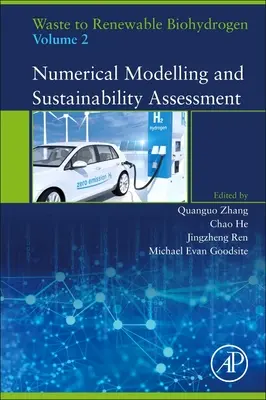 Waste to Renewable Biohydrogen
Volume 2

Numerical Modelling and Sustainability Assessment

$H_2$
hydrogen

zero emission $H_2$

Edited by
Quanguo Zhang
Chao He
Jingzheng Ren
Michael Evan Goodsite

AP